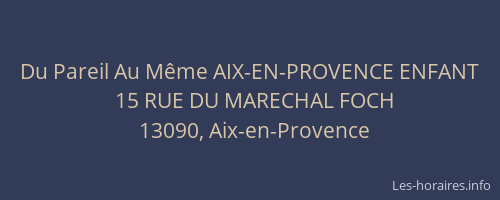 Du Pareil Au Même AIX-EN-PROVENCE ENFANT
15 RUE DU MARECHAL FOCH
13090, Aix-en-Provence

Les-horaires.info